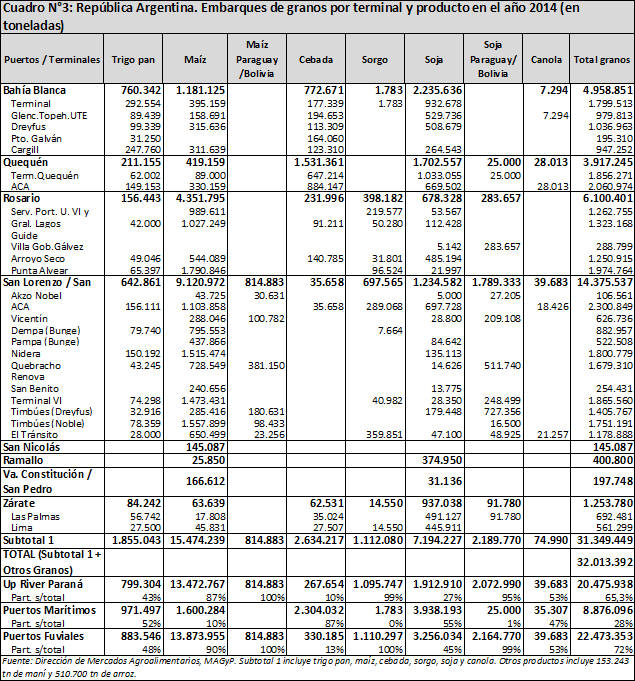 Cuadro N°3: República Argentina. Embarques de granos por terminal y producto en el año 2014 (en toneladas)

| Puertos / Terminales | Trigo pan | Maíz | Maíz Paraguay /Bolivia | Cebada | Sorgo | Soja | Soja Paraguay/ Bolivia | Canola | Total granos |
|---|---|---|---|---|---|---|---|---|---|
| Bahía Blanca | 760.342 | 1.181.125 | | 772.671 | 1.783 | 2.235.636 | | 7.294 | 4.958.851 |
| Terminal | 292.554 | 395.159 | | 177.339 | 1.783 | 932.678 | | | 1.799.513 |
| Glenc.Topeh.UTE | 89.439 | 158.691 | | 194.653 | | 529.736 | | 7.294 | 979.813 |
| Dreyfus | 99.339 | 315.636 | | 113.309 | | 508.679 | | | 1.036.963 |
| Pto. Galván | 31.250 | | | 164.060 | | | | | 195.310 |
| Cargill | 247.760 | 311.639 | | 123.310 | | 264.543 | | | 947.252 |
| Quequén | 211.155 | 419.159 | | 1.531.361 | | 1.702.557 | 25.000 | 28.013 | 3.917.245 |
| Term.Quequén | 62.002 | 89.000 | | 647.214 | | 1.033.055 | 25.000 | | 1.856.271 |
| ACA | 149.153 | 330.159 | | 884.147 | | 669.502 | | 28.013 | 2.060.974 |
| Rosario | 156.443 | 4.351.795 | | 231.996 | 398.182 | 678.328 | 283.657 | | 6.100.401 |
| Serv. Port. U. VI y | | 989.611 | | | 219.577 | 53.567 | | | 1.262.755 |
| Gral. Lagos | 42.000 | 1.027.249 | | 91.211 | 50.280 | 112.428 | | | 1.323.168 |
| Guide | | | | | | | | | |
| Villa Gob.Gálvez | | | | | | 5.142 | 283.657 | | 288.799 |
| Arroyo Seco | 49.046 | 544.089 | | 140.785 | 31.801 | 485.194 | | | 1.250.915 |
| Punta Alvear | 65.397 | 1.790.846 | | | 96.524 | 21.997 | | | 1.974.764 |
| San Lorenzo / San | 642.861 | 9.120.972 | 814.883 | 35.658 | 697.565 | 1.234.582 | 1.789.333 | 39.683 | 14.375.537 |
| Akzo Nobel | | 43.725 | 30.631 | | | 5.000 | 27.205 | | 106.561 |
| ACA | 156.111 | 1.103.858 | | 35.658 | 289.068 | 697.728 | | 18.426 | 2.300.849 |
| Vicentín | | 288.046 | 100.782 | | | 28.800 | 209.108 | | 626.736 |
| Dempa (Bunge) | 79.740 | 795.553 | | | 7.664 | | | | 882.957 |
| Pampa (Bunge) | | 437.866 | | | | 84.642 | | | 522.508 |
| Nidera | 150.192 | 1.515.474 | | | | 135.113 | | | 1.800.779 |
| Quebracho | 43.245 | 728.549 | 381.150 | | | 14.626 | 511.740 | | 1.679.310 |
| Renova | | | | | | | | | |
| San Benito | | 240.656 | | | | 13.775 | | | 254.431 |
| Terminal VI | 74.298 | 1.473.431 | | | 40.982 | 28.350 | 248.499 | | 1.865.560 |
| Timbúes (Dreyfus) | 32.916 | 285.416 | 180.631 | | | 179.448 | 727.356 | | 1.405.767 |
| Timbúes (Noble) | 78.359 | 1.557.899 | 98.433 | | | | 16.500 | | 1.751.191 |
| El Tránsito | 28.000 | 650.499 | 23.256 | | 359.851 | 47.100 | 48.925 | 21.257 | 1.178.888 |
| San Nicolás | | 145.087 | | | | | | | 145.087 |
| Ramallo | | 25.850 | | | | 374.950 | | | 400.800 |
| Va. Constitución / San Pedro | | 166.612 | | | | 31.136 | | | 197.748 |
| Zárate | 84.242 | 63.639 | | 62.531 | 14.550 | 937.038 | 91.780 | | 1.253.780 |
| Las Palmas | 56.742 | 17.808 | | 35.024 | | 491.127 | 91.780 | | 692.481 |
| Lima | 27.500 | 45.831 | | 27.507 | 14.550 | 445.911 | | | 561.299 |
| Subtotal 1 | 1.855.043 | 15.474.239 | 814.883 | 2.634.217 | 1.112.080 | 7.194.227 | 2.189.770 | 74.990 | 31.349.449 |
| TOTAL (Subtotal 1 + Otros Granos) | | | | | | | | | 32.013.392 |
| Up River Paraná | 799.304 | 13.472.767 | 814.883 | 267.654 | 1.095.747 | 1.912.910 | 2.072.990 | 39.683 | 20.475.938 |
| Part. s/total | 43% | 87% | 100% | 10% | 99% | 27% | 95% | 53% | 65,3% |
| Puertos Marítimos | 971.497 | 1.600.284 | | 2.304.032 | 1.783 | 3.938.193 | 25.000 | 35.307 | 8.876.096 |
| Part. s/total | 52% | 10% | | 87% | 0% | 55% | 1% | 47% | 28% |
| Puertos Fuviales | 883.546 | 13.873.955 | 814.883 | 330.185 | 1.110.297 | 3.256.034 | 2.164.770 | 39.683 | 22.473.353 |
| Part. s/total | 48% | 90% | 100% | 13% | 100% | 45% | 99% | 53% | 72% |

Fuente: Dirección de Mercados Agroalimentarios, MAGyP. Subtotal 1 incluye trigo pan, maíz, cebada, sorgo, soja y canola. Otros productos incluye 153.243 tn de maní y 510.700 tn de arroz.